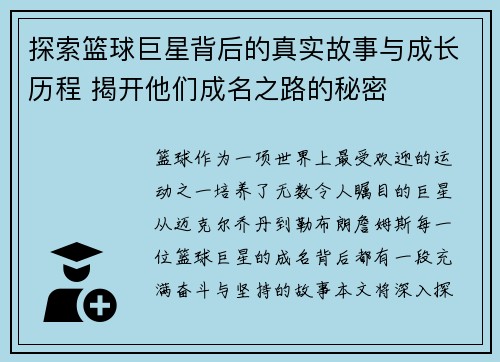 探索篮球巨星背后的真实故事与成长历程 揭开他们成名之路的秘密

篮球作为一项世界上最受欢迎的运动之一培养了无数令人瞩目的巨星从迈克尔乔丹到勒布朗詹姆斯每一位篮球巨星的成名背后都有一段充满奋斗与坚持的故事本文将深入探